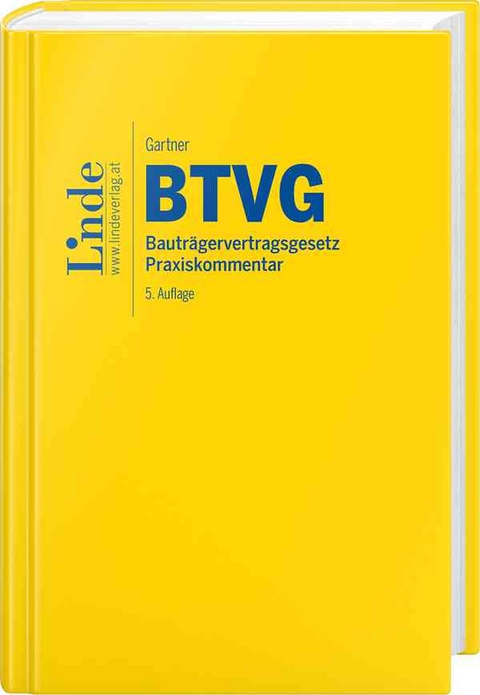 Linde
www.lindeverlag.at

Gartner

BTVG

Bauträgervertragsgesetz
Praxiskommentar

5. Auflage